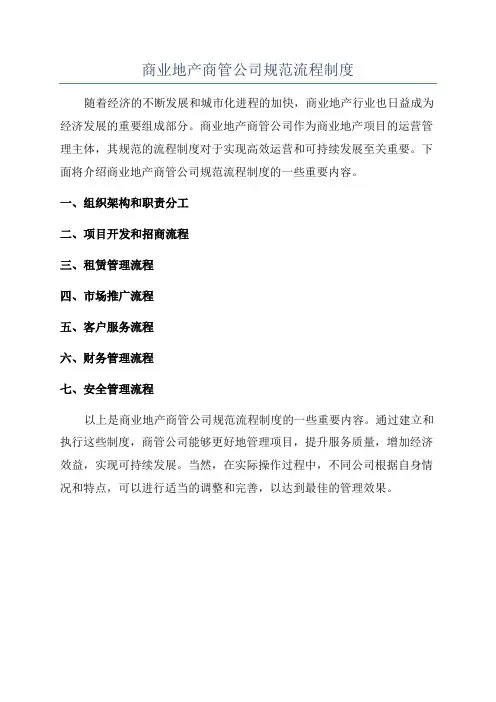 商业地产商管公司规范流程制度

随着经济的不断发展和城市化进程的加快，商业地产行业也日益成为经济发展的重要组成部分。商业地产商管公司作为商业地产项目的运营管理主体，其规范的流程制度对于实现高效运营和可持续发展至关重要。下面将介绍商业地产商管公司规范流程制度的一些重要内容。

一、组织架构和职责分工

二、项目开发和招商流程

三、租赁管理流程

四、市场推广流程

五、客户服务流程

六、财务管理流程

七、安全管理流程

以上是商业地产商管公司规范流程制度的一些重要内容。通过建立和执行这些制度，商管公司能够更好地管理项目，提升服务质量，增加经济效益，实现可持续发展。当然，在实际操作过程中，不同公司根据自身情况和特点，可以进行适当的调整和完善，以达到最佳的管理效果。